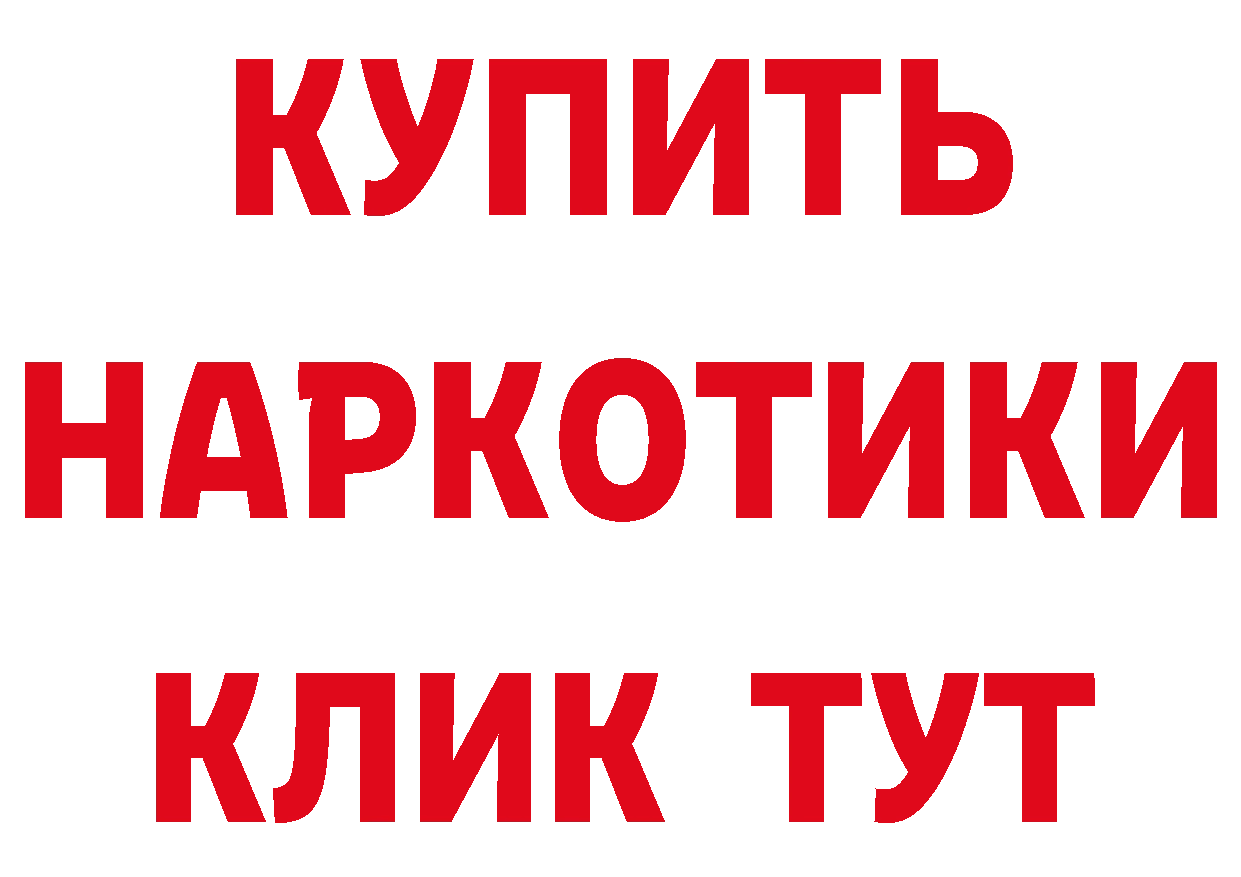 КУПИТЬ НАРКОТИКИ КЛИК ТУТ